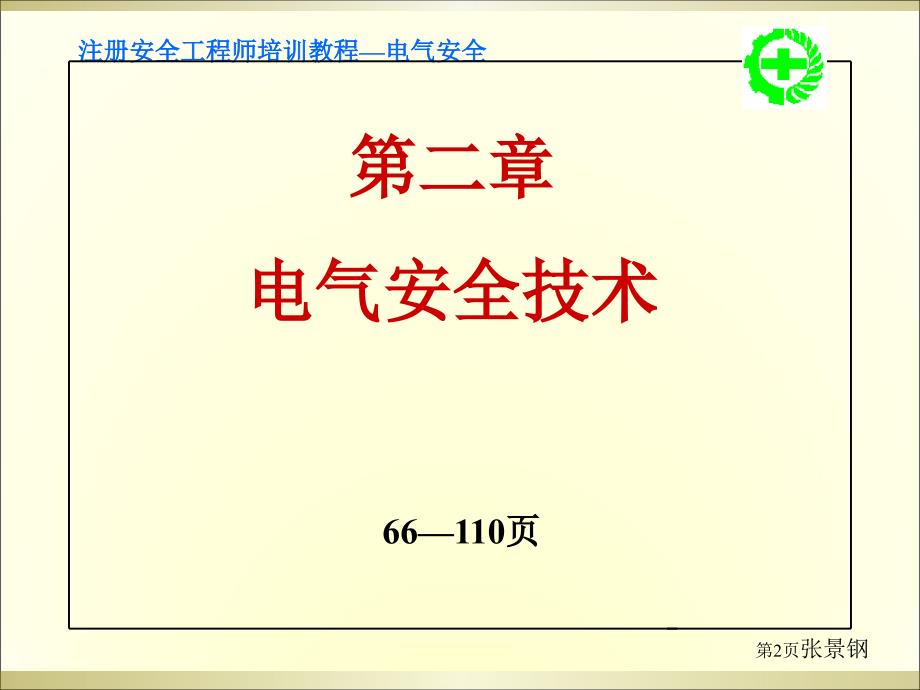 注册安全工程师培训教程—电气安全

第二章

电气安全技术

66—110页

第2页张景钢